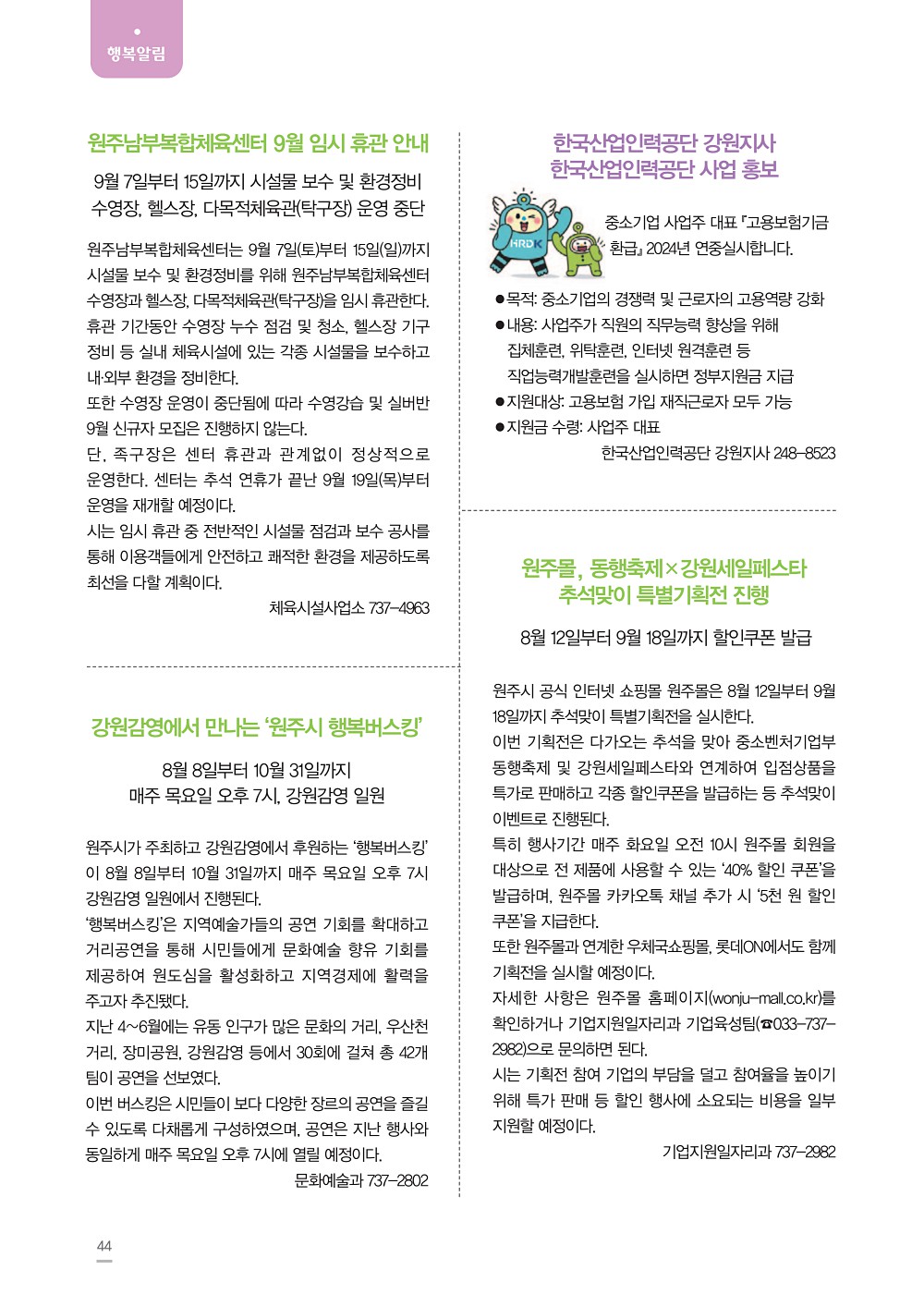 행복알림

원주남부복합체육센터 9월 임시 휴관 안내

9월 7일부터 15일까지 시설물 보수 및 환경정비
수영장, 헬스장, 다목적체육관(탁구장) 운영 중단

원주남부복합체육센터는 9월 7일(토)부터 15일(일)까지 시설물 보수 및 환경정비를 위해 원주남부복합체육센터 수영장과 헬스장, 다목적체육관(탁구장)을 임시 휴관한다. 휴관 기간동안 수영장 누수 점검 및 청소, 헬스장 기구 정비 등 실내 체육시설에 있는 각종 시설물을 보수하고 내·외부 환경을 정비한다.

또한 수영장 운영이 중단됨에 따라 수영강습 및 실버반 9월 신규자 모집은 진행하지 않는다.

단, 족구장은 센터 휴관과 관계없이 정상적으로 운영한다. 센터는 추석 연휴가 끝난 9월 19일(목)부터 운영을 재개할 예정이다.

시는 임시 휴관 중 전반적인 시설물 점검과 보수 공사를 통해 이용객들에게 안전하고 쾌적한 환경을 제공하도록 최선을 다할 계획이다.

체육시설사업소 737-4963

강원감영에서 만나는 '원주시 행복버스킹'

8월 8일부터 10월 31일까지
매주 목요일 오후 7시, 강원감영 일원

원주시가 주최하고 강원감영에서 후원하는 '행복버스킹'이 8월 8일부터 10월 31일까지 매주 목요일 오후 7시 강원감영 일원에서 진행된다.

'행복버스킹'은 지역예술가들의 공연 기회를 확대하고 거리공연을 통해 시민들에게 문화예술 향유 기회를 제공하여 원도심을 활성화하고 지역경제에 활력을 주고자 추진됐다.

지난 4~6월에는 유동 인구가 많은 문화의 거리, 우산천 거리, 장미공원, 강원감영 등에서 30회에 걸쳐 총 42개 팀이 공연을 선보였다.

이번 버스킹은 시민들이 보다 다양한 장르의 공연을 즐길 수 있도록 다채롭게 구성하였으며, 공연은 지난 행사와 동일하게 매주 목요일 오후 7시에 열릴 예정이다.

문화예술과 737-2802

한국산업인력공단 강원지사
한국산업인력공단 사업 홍보

HRDK

중소기업 사업주 대표 『고용보험기금 환급』 2024년 연중실시합니다.

• 목적: 중소기업의 경쟁력 및 근로자의 고용역량 강화
• 내용: 사업주가 직원의 직무능력 향상을 위해 집체훈련, 위탁훈련, 인터넷 원격훈련 등 직업능력개발훈련을 실시하면 정부지원금 지급
• 지원대상: 고용보험 가입 재직근로자 모두 가능
• 지원금 수령: 사업주 대표

한국산업인력공단 강원지사 248-8523

원주몰, 동행축제×강원세일페스타
추석맞이 특별기획전 진행

8월 12일부터 9월 18일까지 할인쿠폰 발급

원주시 공식 인터넷 쇼핑몰 원주몰은 8월 12일부터 9월 18일까지 추석맞이 특별기획전을 실시한다.

이번 기획전은 다가오는 추석을 맞아 중소벤처기업부 동행축제 및 강원세일페스타와 연계하여 입점상품을 특가로 판매하고 각종 할인쿠폰을 발급하는 등 추석맞이 이벤트로 진행된다.

특히 행사기간 매주 화요일 오전 10시 원주몰 회원을 대상으로 전 제품에 사용할 수 있는 '40% 할인 쿠폰'을 발급하며, 원주몰 카카오톡 채널 추가 시 '5천 원 할인 쿠폰'을 지급한다.

또한 원주몰과 연계한 우체국쇼핑몰, 롯데ON에서도 함께 기획전을 실시할 예정이다.

자세한 사항은 원주몰 홈페이지(wonju-mall.co.kr)를 확인하거나 기업지원일자리과 기업육성팀(☎033-737-2982)으로 문의하면 된다.

시는 기획전 참여 기업의 부담을 덜고 참여율을 높이기 위해 특가 판매 등 할인 행사에 소요되는 비용을 일부 지원할 예정이다.

기업지원일자리과 737-2982

44